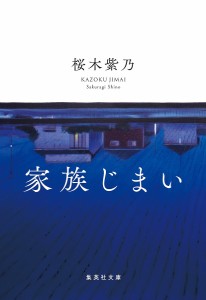 桜木紫乃

KAZOKU JIMAI
Sakuragi Shino

家族じまい

集英社文庫